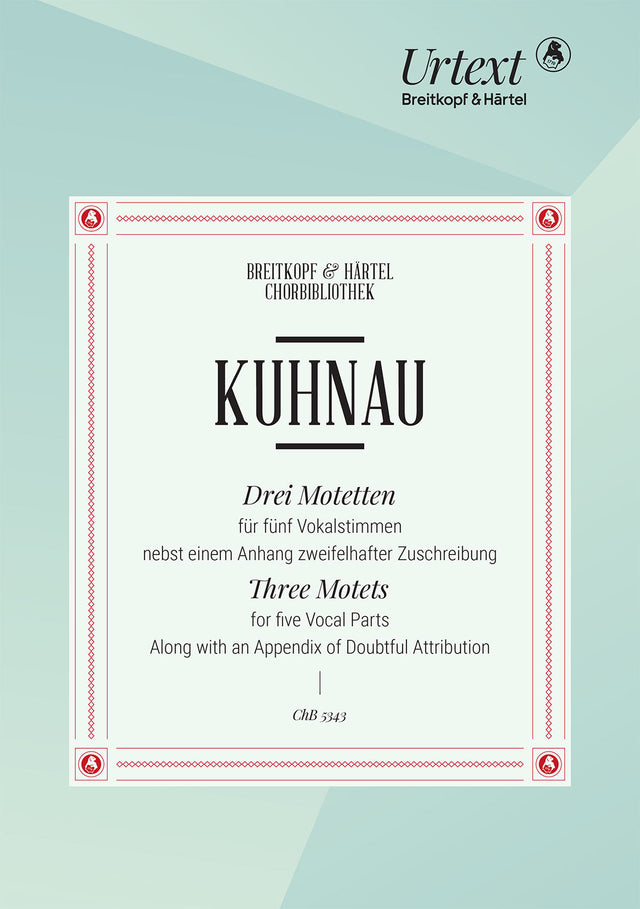 Urtext
Breitkopf & Härtel

BREITKOPF & HÄRTEL
CHORBIBLIOTHEK

KUHNAU

Drei Motetten
für fünf Vokalstimmen
nebst einem Anhang zweifelhafter Zuschreibung

Three Motets
for five Vocal Parts
Along with an Appendix of Doubtful Attribution

ChB 5343